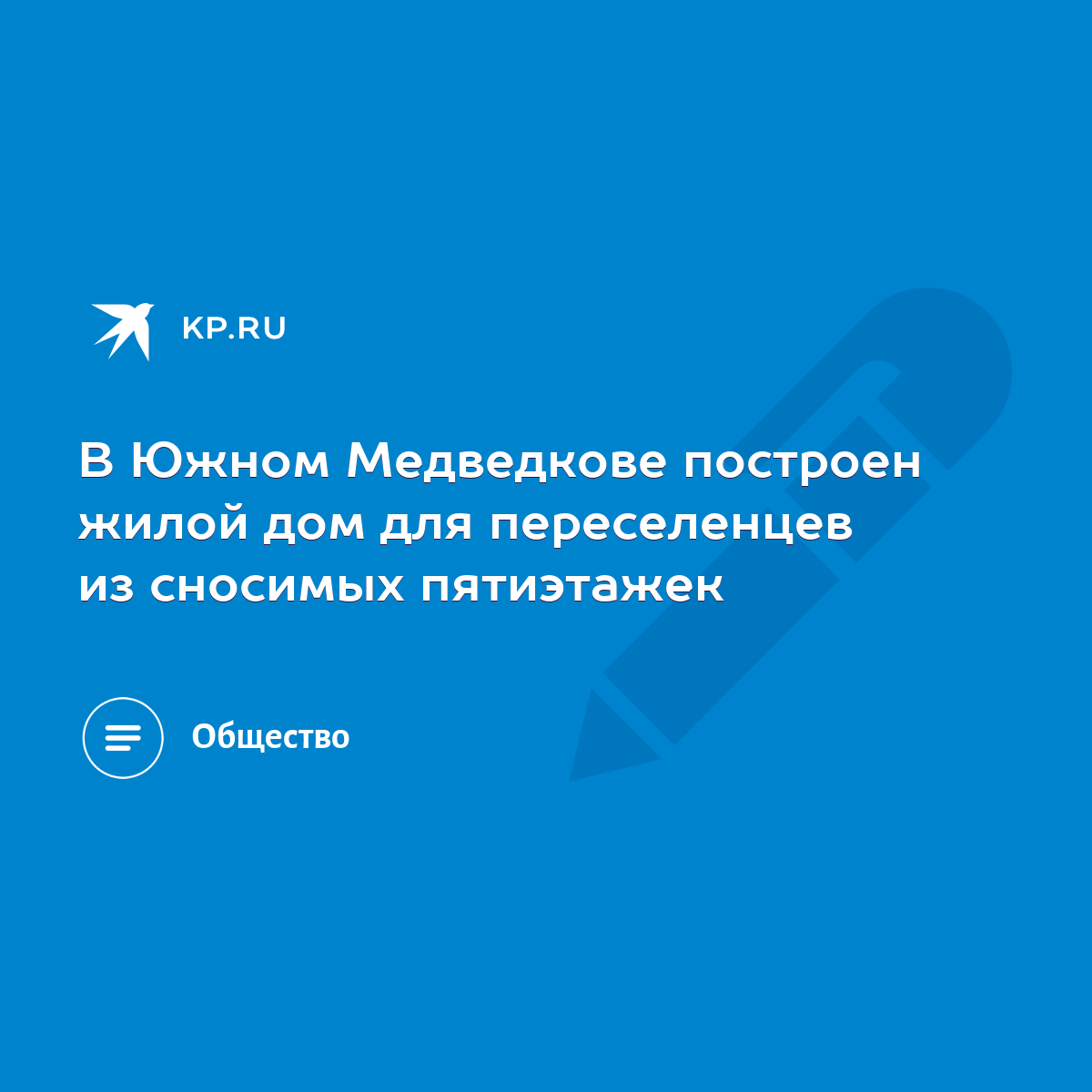 KP.RU

В Южном Медведкове построен жилой дом для переселенцев из сносимых пятиэтажек

Общество